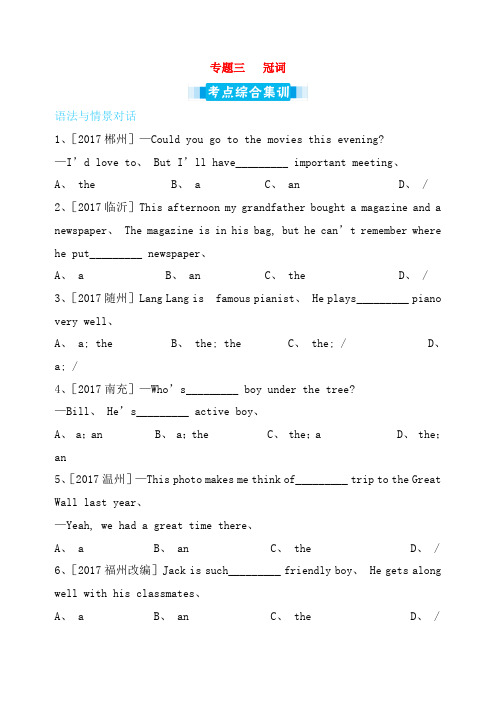 专题三　冠词

考点综合集训

语法与情景对话

1、[2017 郴州] —Could you go to the movies this evening?

—I' d love to、 But I' ll have_________ important meeting、

A、 the　　B、 a　　C、 an　　D、 /

2、[2017 临沂] This afternoon my grandfather bought a magazine and a newspaper、 The magazine is in his bag, but he can' t remember where he put_________ newspaper、

A、 a　　B、 an　　C、 the　　D、 /

3、[2017 随州] Lang Lang is famous pianist、 He plays_________ piano very well、

A、 a; the　　B、 the; the　　C、 the; /　　D、 a; /

4、[2017 南充] —Who' s_________ boy under the tree?

—Bill、 He' s_________ active boy、

A、 a; an　　B、 a; the　　C、 the; a　　D、 the; an

5、[2017 温州] —This photo makes me think of_________ trip to the Great Wall last year、

—Yeah, we had a great time there、

A、 a　　B、 an　　C、 the　　D、 /

6、[2017 福州改编] Jack is such_________ friendly boy、 He gets along well with his classmates、

A、 a　　B、 an　　C、 the　　D、 /